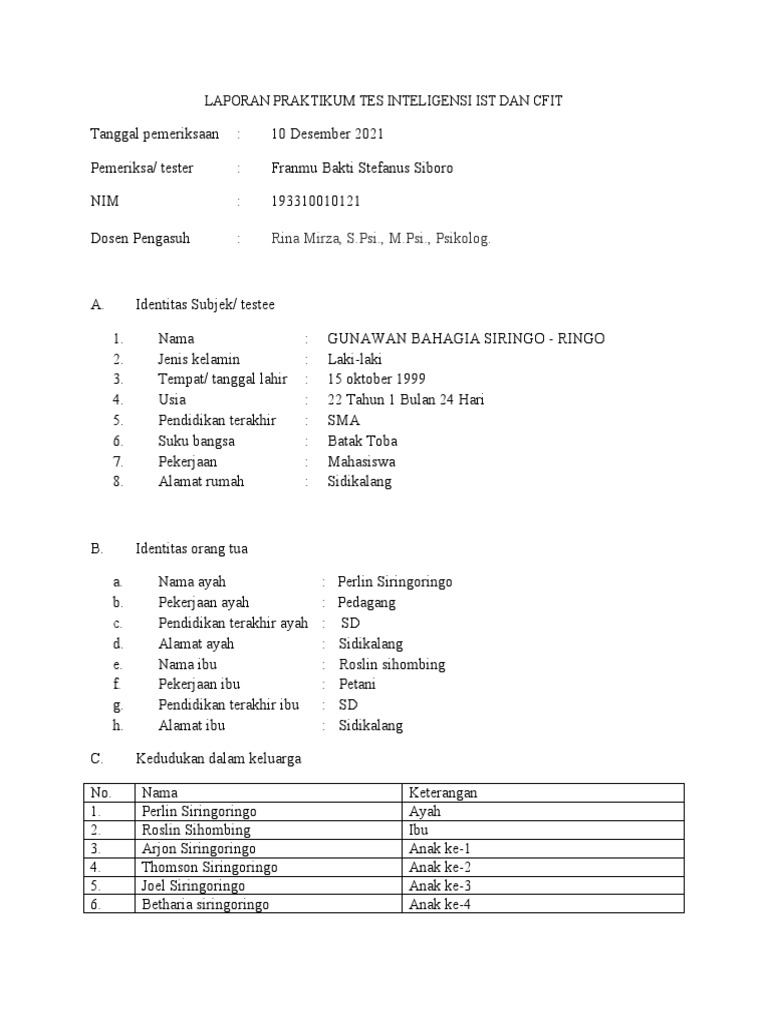 LAPORAN PRAKTIKUM TES INTELIGENSI IST DAN CFIT

Tanggal pemeriksaan : 10 Desember 2021

Pemeriksa/ tester : Franmu Bakti Stefanus Siboro

NIM : 193310010121

Dosen Pengasuh : Rina Mirza, S.Psi., M.Psi., Psikolog.

A. Identitas Subjek/ testee

1. Nama : GUNAWAN BAHAGIA SIRINGO - RINGO
2. Jenis kelamin : Laki-laki
3. Tempat/ tanggal lahir : 15 oktober 1999
4. Usia : 22 Tahun 1 Bulan 24 Hari
5. Pendidikan terakhir : SMA
6. Suku bangsa : Batak Toba
7. Pekerjaan : Mahasiswa
8. Alamat rumah : Sidikalang

B. Identitas orang tua

a. Nama ayah : Perlin Siringoringo
b. Pekerjaan ayah : Pedagang
c. Pendidikan terakhir ayah : SD
d. Alamat ayah : Sidikalang
e. Nama ibu : Roslin sihombing
f. Pekerjaan ibu : Petani
g. Pendidikan terakhir ibu : SD
h. Alamat ibu : Sidikalang

C. Kedudukan dalam keluarga

| No. | Nama | Keterangan |
|---|---|---|
| 1. | Perlin Siringoringo | Ayah |
| 2. | Roslin Sihombing | Ibu |
| 3. | Arjon Siringoringo | Anak ke-1 |
| 4. | Thomson Siringoringo | Anak ke-2 |
| 5. | Joel Siringoringo | Anak ke-3 |
| 6. | Betharia siringoringo | Anak ke-4 |